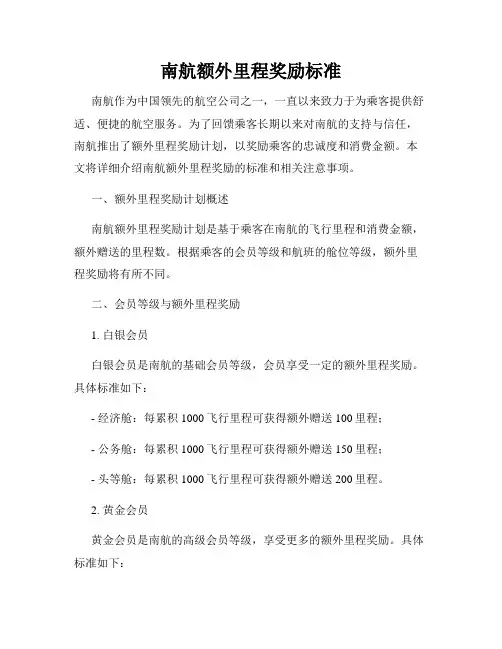 南航额外里程奖励标准

南航作为中国领先的航空公司之一，一直以来致力于为乘客提供舒适、便捷的航空服务。为了回馈乘客长期以来对南航的支持与信任，南航推出了额外里程奖励计划，以奖励乘客的忠诚度和消费金额。本文将详细介绍南航额外里程奖励的标准和相关注意事项。

一、额外里程奖励计划概述

南航额外里程奖励计划是基于乘客在南航的飞行里程和消费金额，额外赠送的里程数。根据乘客的会员等级和航班的舱位等级，额外里程奖励将有所不同。

二、会员等级与额外里程奖励

1. 白银会员

白银会员是南航的基础会员等级，会员享受一定的额外里程奖励。具体标准如下：

- 经济舱：每累积 1000 飞行里程可获得额外赠送 100 里程；

- 公务舱：每累积 1000 飞行里程可获得额外赠送 150 里程；

- 头等舱：每累积 1000 飞行里程可获得额外赠送 200 里程。

2. 黄金会员

黄金会员是南航的高级会员等级，享受更多的额外里程奖励。具体标准如下：